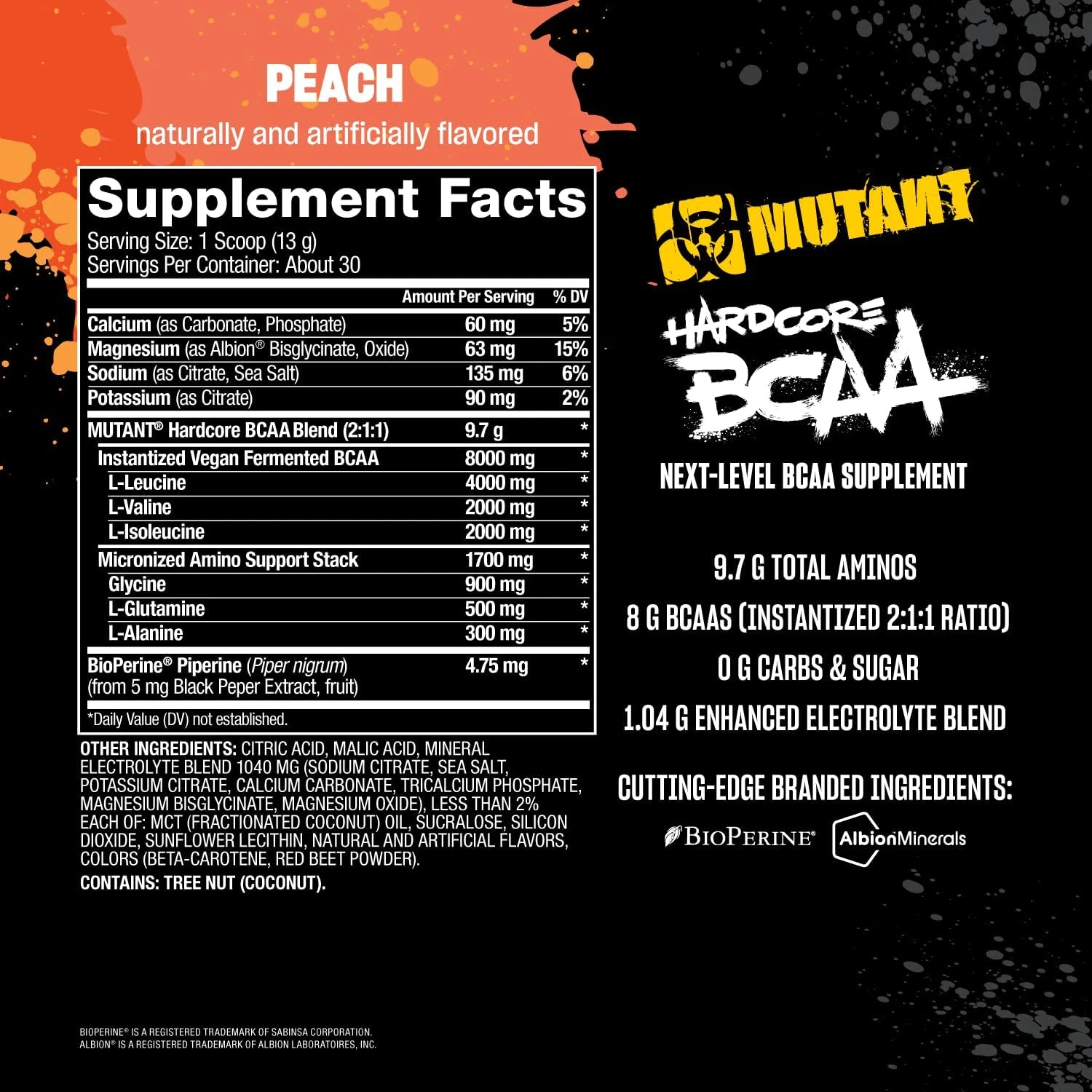 PEACH

naturally and artificially flavored

Supplement Facts

Serving Size: 1 Scoop (13 g)
Servings Per Container: About 30

|  | Amount Per Serving | % DV |
|---|---|---|
| Calcium (as Carbonate, Phosphate) | 60 mg | 5% |
| Magnesium (as Albion® Bisglycinate, Oxide) | 63 mg | 15% |
| Sodium (as Citrate, Sea Salt) | 135 mg | 6% |
| Potassium (as Citrate) | 90 mg | 2% |
| MUTANT® Hardcore BCAA Blend (2:1:1) | 9.7 g | * |
| Instantized Vegan Fermented BCAA | 8000 mg | * |
| L-Leucine | 4000 mg | * |
| L-Valine | 2000 mg | * |
| L-Isoleucine | 2000 mg | * |
| Micronized Amino Support Stack | 1700 mg | * |
| Glycine | 900 mg | * |
| L-Glutamine | 500 mg | * |
| L-Alanine | 300 mg | * |
| BioPerine® Piperine (Piper nigrum) (from 5 mg Black Peper Extract, fruit) | 4.75 mg | * |

*Daily Value (DV) not established.

OTHER INGREDIENTS: CITRIC ACID, MALIC ACID, MINERAL ELECTROLYTE BLEND 1040 MG (SODIUM CITRATE, SEA SALT, POTASSIUM CITRATE, CALCIUM CARBONATE, TRICALCIUM PHOSPHATE, MAGNESIUM BISGLYCINATE, MAGNESIUM OXIDE), LESS THAN 2% EACH OF: MCT (FRACTIONATED COCONUT) OIL, SUCRALOSE, SILICON DIOXIDE, SUNFLOWER LECITHIN, NATURAL AND ARTIFICIAL FLAVORS, COLORS (BETA-CAROTENE, RED BEET POWDER).

CONTAINS: TREE NUT (COCONUT).

BIOPERINE® IS A REGISTERED TRADEMARK OF SABINSA CORPORATION.
ALBION® IS A REGISTERED TRADEMARK OF ALBION LABORATOIRES, INC.

MUTANT

HARDCORE
BCAA

NEXT-LEVEL BCAA SUPPLEMENT

9.7 G TOTAL AMINOS

8 G BCAAS (INSTANTIZED 2:1:1 RATIO)

0 G CARBS & SUGAR

1.04 G ENHANCED ELECTROLYTE BLEND

CUTTING-EDGE BRANDED INGREDIENTS:

BIOPERINE® AlbionMinerals